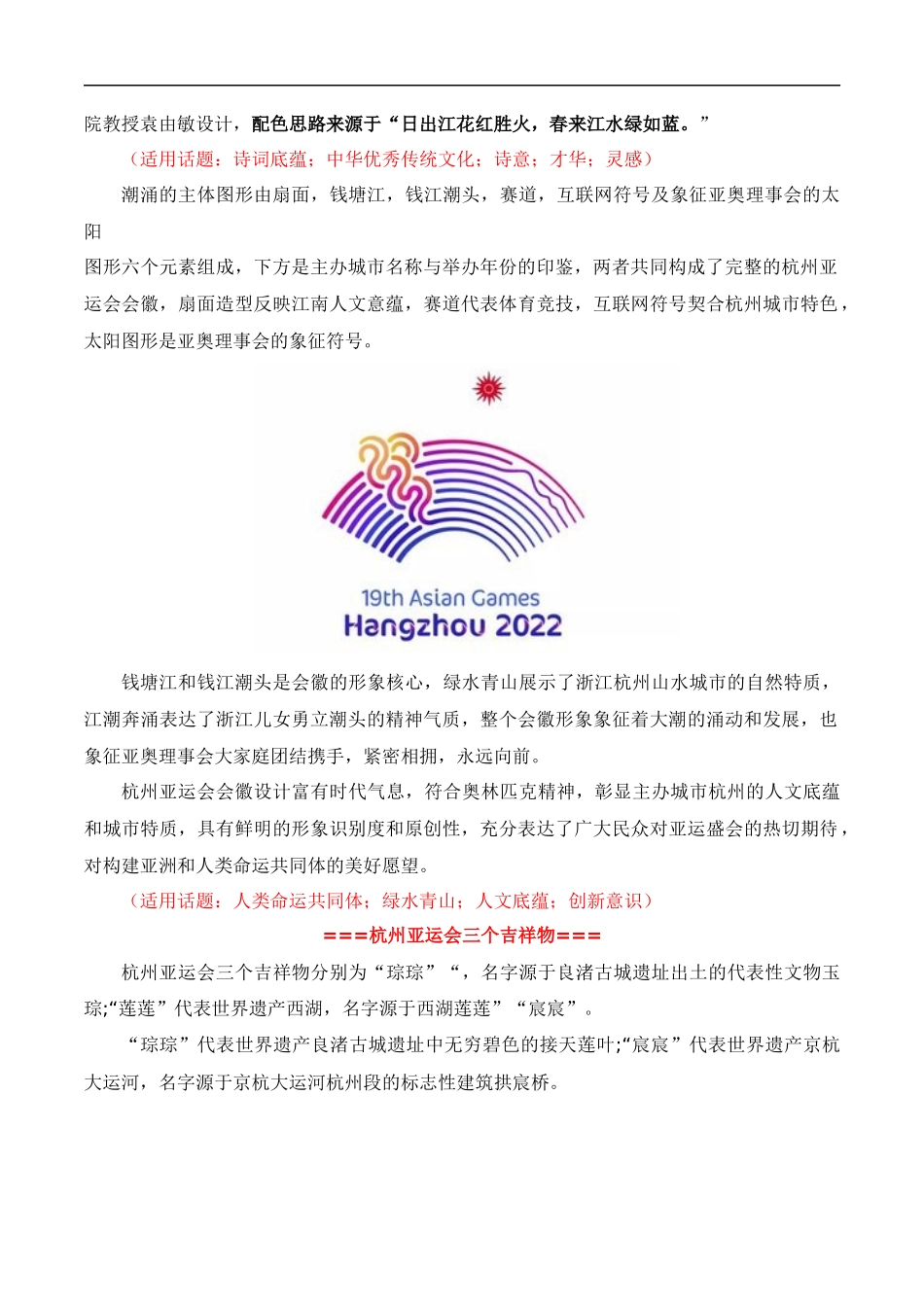 院教授袁由敏设计，配色思路来源于“日出江花红胜火，春来江水绿如蓝。”

（适用话题：诗词底蕴；中华优秀传统文化；诗意；才华；灵感）

潮涌的主体图形由扇面，钱塘江，钱江潮头，赛道，互联网符号及象征亚奥理事会的太阳

图形六个元素组成，下方是主办城市名称与举办年份的印鉴，两者共同构成了完整的杭州亚运会会徽，扇面造型反映江南人文意蕴，赛道代表体育竞技，互联网符号契合杭州城市特色，太阳图形是亚奥理事会的象征符号。

19th Asian Games
Hangzhou 2022

钱塘江和钱江潮头是会徽的形象核心，绿水青山展示了浙江杭州山水城市的自然特质，江潮奔涌表达了浙江儿女勇立潮头的精神气质，整个会徽形象象征着大潮的涌动和发展，也象征亚奥理事会大家庭团结携手，紧密相拥，永远向前。

杭州亚运会会徽设计富有时代气息，符合奥林匹克精神，彰显主办城市杭州的人文底蕴和城市特质，具有鲜明的形象识别度和原创性，充分表达了广大民众对亚运盛会的热切期待，对构建亚洲和人类命运共同体的美好愿望。

（适用话题：人类命运共同体；绿水青山；人文底蕴；创新意识）

===杭州亚运会三个吉祥物===

杭州亚运会三个吉祥物分别为“琮琮”“，名字源于良渚古城遗址出土的代表性文物玉琮;“莲莲”代表世界遗产西湖，名字源于西湖莲莲”“宸宸”。

“琮琮”代表世界遗产良渚古城遗址中无穷碧色的接天莲叶;“宸宸”代表世界遗产京杭大运河，名字源于京杭大运河杭州段的标志性建筑拱宸桥。